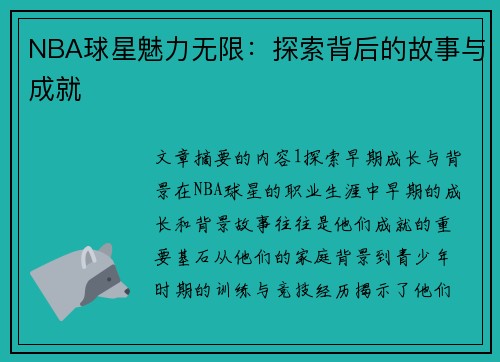 NBA球星魅力无限：探索背后的故事与成就

文章摘要的内容1探索早期成长与背景在NBA球星的职业生涯中早期的成长和背景故事往往是他们成就的重要基石从他们的家庭背景到青少年时期的训练与竞技经历揭示了他们